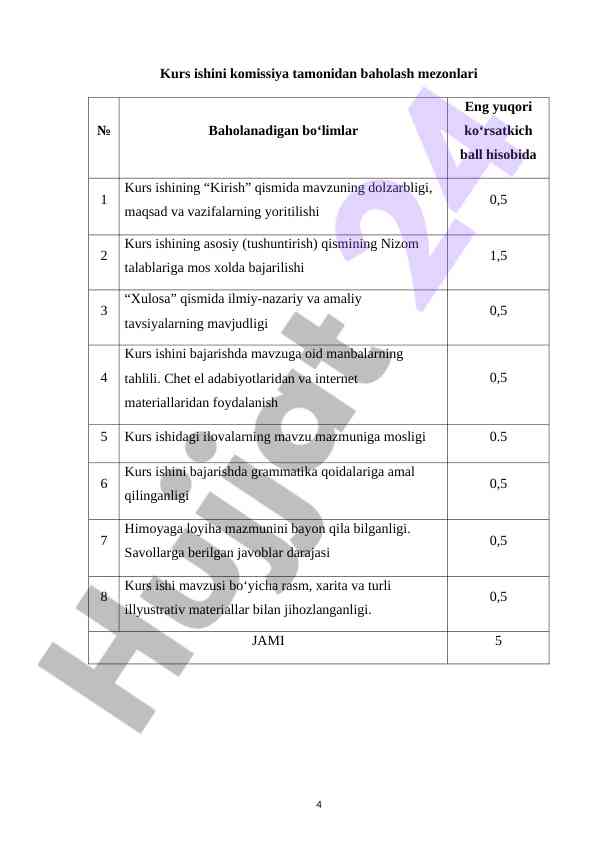 Kurs ishini komissiya tamonidan baholash mezonlari

| № | Baholanadigan bo‘limlar | Eng yuqori ko‘rsatkich ball hisobida |
|---|---|---|
| 1 | Kurs ishining “Kirish” qismida mavzuning dolzarbligi, maqsad va vazifalarning yoritilishi | 0,5 |
| 2 | Kurs ishining asosiy (tushuntirish) qismining Nizom talablariga mos xolda bajarilishi | 1,5 |
| 3 | “Xulosa” qismida ilmiy-nazariy va amaliy tavsiyalarning mavjudligi | 0,5 |
| 4 | Kurs ishini bajarishda mavzuga oid manbalarning tahlili. Chet el adabiyotlaridan va internet materiallaridan foydalanish | 0,5 |
| 5 | Kurs ishidagi ilovalarning mavzu mazmuniga mosligi | 0.5 |
| 6 | Kurs ishini bajarishda grammatika qoidalariga amal qilinganligi | 0,5 |
| 7 | Himoyaga loyiha mazmunini bayon qila bilganligi. Savollarga berilgan javoblar darajasi | 0,5 |
| 8 | Kurs ishi mavzusi bo‘yicha rasm, xarita va turli illyustrativ materiallar bilan jihozlanganligi. | 0,5 |
| JAMI | | 5 |

Hujjat 24

4